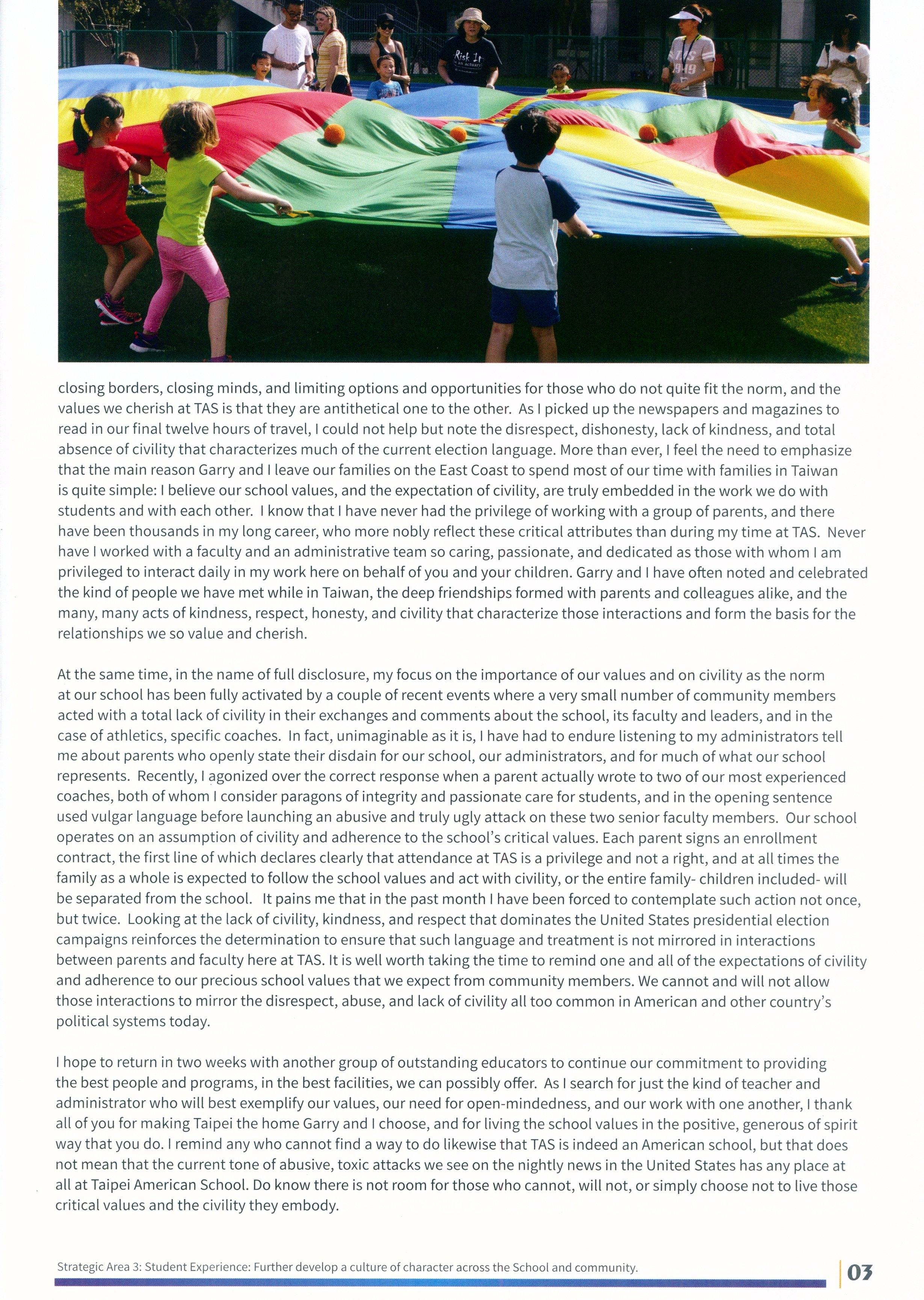 closing borders, closing minds, and limiting options and opportunities for those who do not quite fit the norm, and the values we cherish at TAS is that they are antithetical one to the other. As I picked up the newspapers and magazines to read in our final twelve hours of travel, I could not help but note the disrespect, dishonesty, lack of kindness, and total absence of civility that characterizes much of the current election language. More than ever, I feel the need to emphasize that the main reason Garry and I leave our families on the East Coast to spend most of our time with families in Taiwan is quite simple: I believe our school values, and the expectation of civility, are truly embedded in the work we do with students and with each other. I know that I have never had the privilege of working with a group of parents, and there have been thousands in my long career, who more nobly reflect these critical attributes than during my time at TAS. Never have I worked with a faculty and an administrative team so caring, passionate, and dedicated as those with whom I am privileged to interact daily in my work here on behalf of you and your children. Garry and I have often noted and celebrated the kind of people we have met while in Taiwan, the deep friendships formed with parents and colleagues alike, and the many, many acts of kindness, respect, honesty, and civility that characterize those interactions and form the basis for the relationships we so value and cherish.

At the same time, in the name of full disclosure, my focus on the importance of our values and on civility as the norm at our school has been fully activated by a couple of recent events where a very small number of community members acted with a total lack of civility in their exchanges and comments about the school, its faculty and leaders, and in the case of athletics, specific coaches. In fact, unimaginable as it is, I have had to endure listening to my administrators tell me about parents who openly state their disdain for our school, our administrators, and for much of what our school represents. Recently, I agonized over the correct response when a parent actually wrote to two of our most experienced coaches, both of whom I consider paragons of integrity and passionate care for students, and in the opening sentence used vulgar language before launching an abusive and truly ugly attack on these two senior faculty members. Our school operates on an assumption of civility and adherence to the school's critical values. Each parent signs an enrollment contract, the first line of which declares clearly that attendance at TAS is a privilege and not a right, and at all times the family as a whole is expected to follow the school values and act with civility, or the entire family- children included- will be separated from the school. It pains me that in the past month I have been forced to contemplate such action not once, but twice. Looking at the lack of civility, kindness, and respect that dominates the United States presidential election campaigns reinforces the determination to ensure that such language and treatment is not mirrored in interactions between parents and faculty here at TAS. It is well worth taking the time to remind one and all of the expectations of civility and adherence to our precious school values that we expect from community members. We cannot and will not allow those interactions to mirror the disrespect, abuse, and lack of civility all too common in American and other country's political systems today.

I hope to return in two weeks with another group of outstanding educators to continue our commitment to providing the best people and programs, in the best facilities, we can possibly offer. As I search for just the kind of teacher and administrator who will best exemplify our values, our need for open-mindedness, and our work with one another, I thank all of you for making Taipei the home Garry and I choose, and for living the school values in the positive, generous of spirit way that you do. I remind any who cannot find a way to do likewise that TAS is indeed an American school, but that does not mean that the current tone of abusive, toxic attacks we see on the nightly news in the United States has any place at all at Taipei American School. Do know there is not room for those who cannot, will not, or simply choose not to live those critical values and the civility they embody.

Strategic Area 3: Student Experience: Further develop a culture of character across the School and community.

03